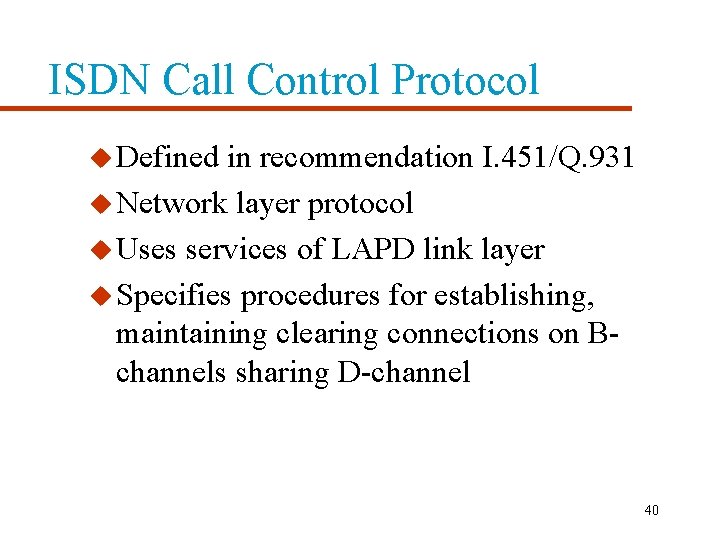 ISDN Call Control Protocol

• Defined in recommendation I.451/Q.931
• Network layer protocol
• Uses services of LAPD link layer
• Specifies procedures for establishing, maintaining clearing connections on B-channels sharing D-channel

40